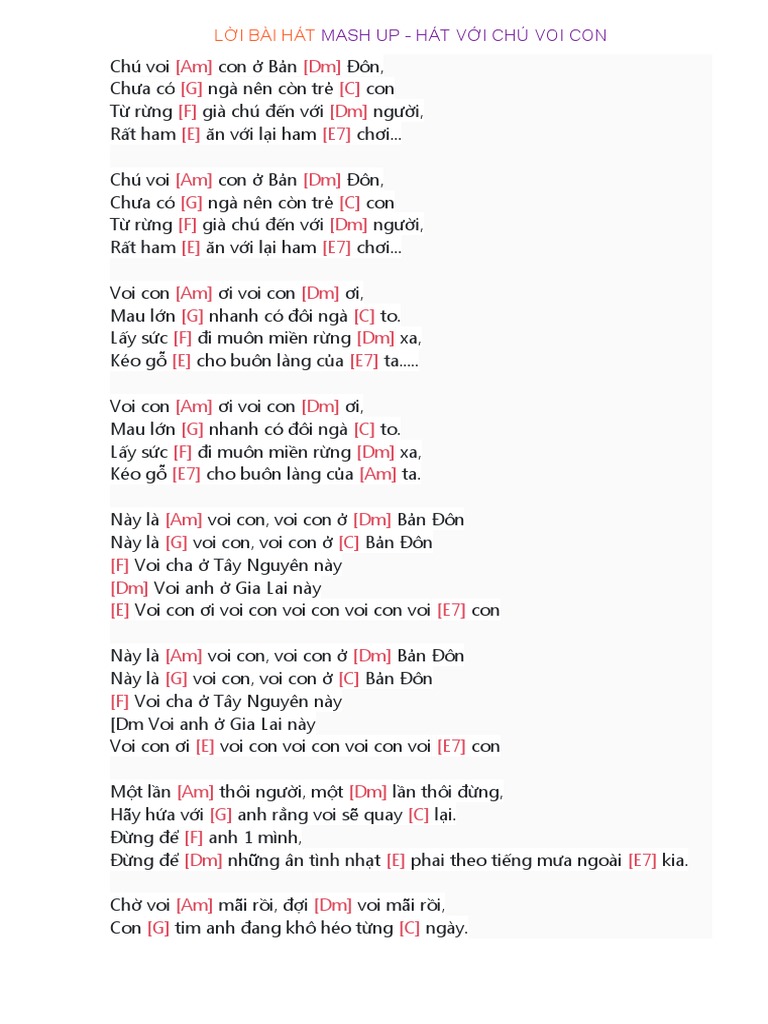 LỜI BÀI HÁT MASH UP - HÁT VỚI CHÚ VOI CON

Chú voi [Am] con ở Bản [Dm] Đôn,
Chưa có [G] ngà nên còn trẻ [C] con
Từ rừng [F] già chú đến với [Dm] người,
Rất ham [E] ăn với lại ham [E7] chơi...

Chú voi [Am] con ở Bản [Dm] Đôn,
Chưa có [G] ngà nên còn trẻ [C] con
Từ rừng [F] già chú đến với [Dm] người,
Rất ham [E] ăn với lại ham [E7] chơi...

Voi con [Am] ơi voi con [Dm] ơi,
Mau lớn [G] nhanh có đôi ngà [C] to.
Lấy sức [F] đi muôn miền rừng [Dm] xa,
Kéo gỗ [E] cho buôn làng của [E7] ta.....

Voi con [Am] ơi voi con [Dm] ơi,
Mau lớn [G] nhanh có đôi ngà [C] to.
Lấy sức [F] đi muôn miền rừng [Dm] xa,
Kéo gỗ [E7] cho buôn làng của [Am] ta.

Này là [Am] voi con, voi con ở [Dm] Bản Đôn
Này là [G] voi con, voi con ở [C] Bản Đôn
[F] Voi cha ở Tây Nguyên này
[Dm] Voi anh ở Gia Lai này
[E] Voi con ơi voi con voi con voi con voi [E7] con

Này là [Am] voi con, voi con ở [Dm] Bản Đôn
Này là [G] voi con, voi con ở [C] Bản Đôn
[F] Voi cha ở Tây Nguyên này
[Dm Voi anh ở Gia Lai này
Voi con ơi [E] voi con voi con voi con voi [E7] con

Một lần [Am] thôi người, một [Dm] lần thôi đừng,
Hãy hứa với [G] anh rằng voi sẽ quay [C] lại.
Đừng để [F] anh 1 mình,
Đừng để [Dm] những ân tình nhạt [E] phai theo tiếng mưa ngoài [E7] kia.

Chờ voi [Am] mãi rồi, đợi [Dm] voi mãi rồi,
Con [G] tim anh đang khô héo từng [C] ngày.